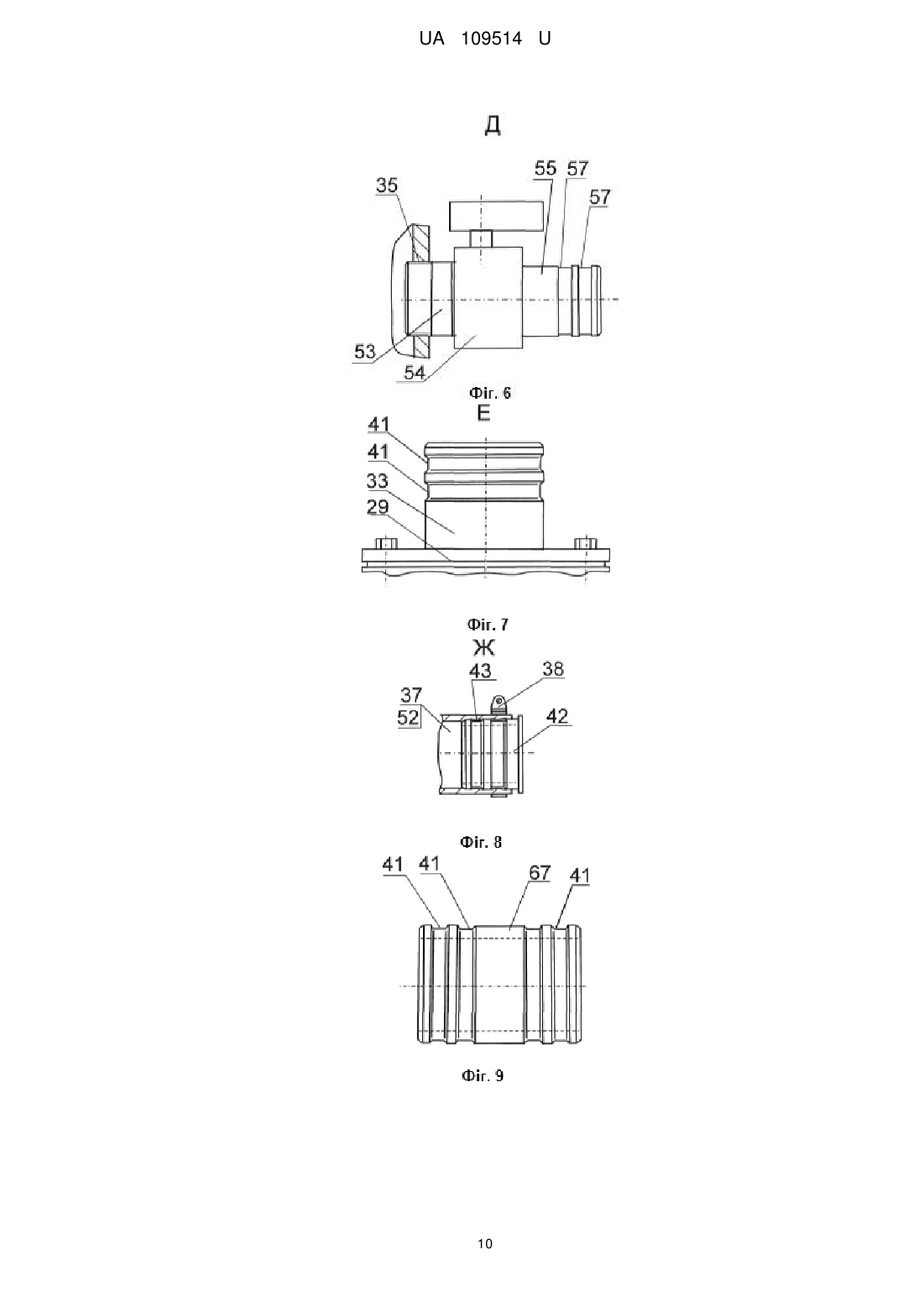 UA 109514 U

Д

35
55 57
57
53
54

Фіг. 6

Е

41
41
33
29

Фіг. 7

Ж

43
38
37
52
42

Фіг. 8

41 41 67 41

Фіг. 9

10